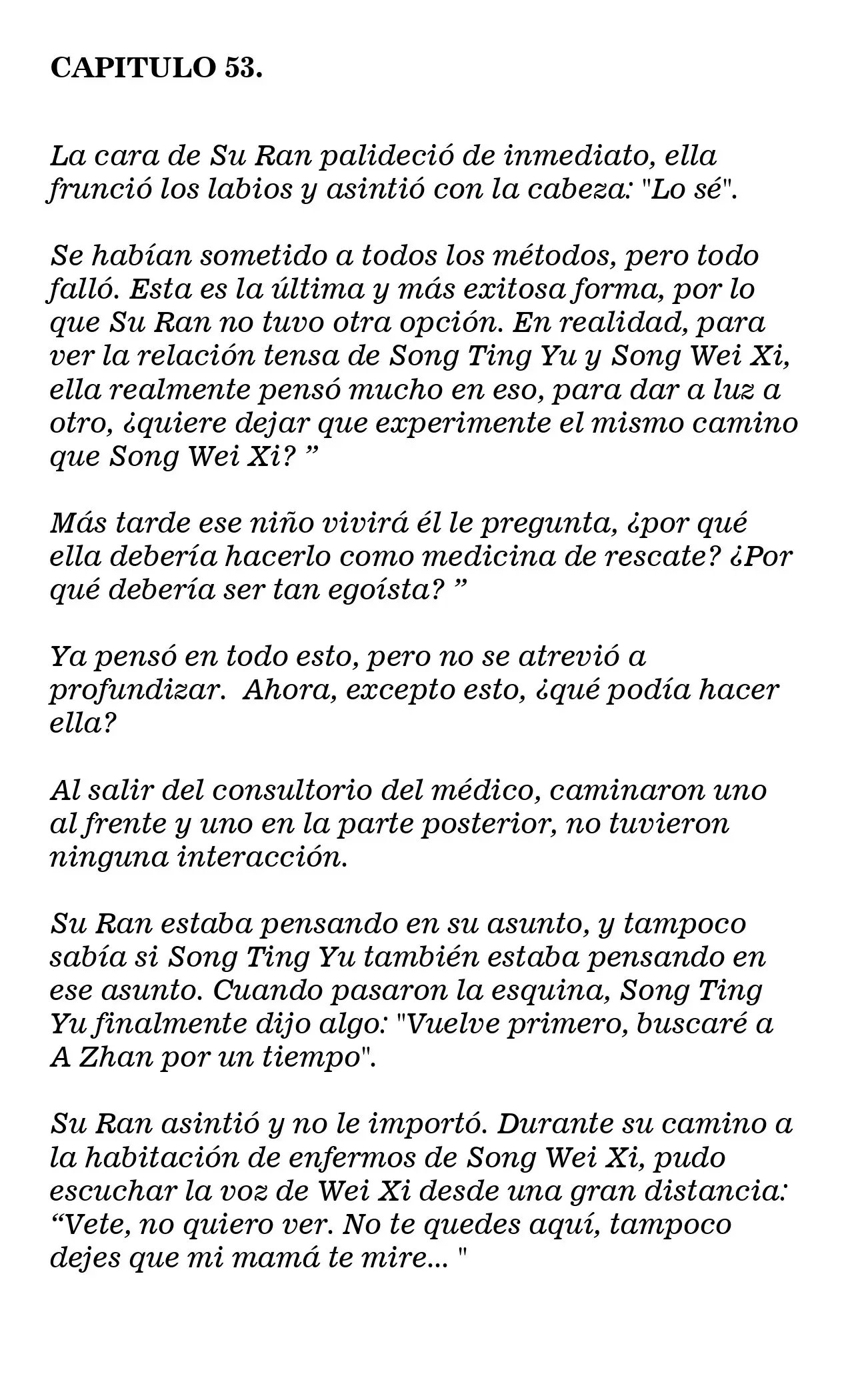 CAPITULO 53.

La cara de Su Ran palideció de inmediato, ella frunció los labios y asintió con la cabeza: "Lo sé".

Se habían sometido a todos los métodos, pero todo falló. Esta es la última y más exitosa forma, por lo que Su Ran no tuvo otra opción. En realidad, para ver la relación tensa de Song Ting Yu y Song Wei Xi, ella realmente pensó mucho en eso, para dar a luz a otro, ¿quiere dejar que experimente el mismo camino que Song Wei Xi? "

Más tarde ese niño vivirá él le pregunta, ¿por qué ella debería hacerlo como medicina de rescate? ¿Por qué debería ser tan egoísta? "

Ya pensó en todo esto, pero no se atrevió a profundizar. Ahora, excepto esto, ¿qué podía hacer ella?

Al salir del consultorio del médico, caminaron uno al frente y uno en la parte posterior, no tuvieron ninguna interacción.

Su Ran estaba pensando en su asunto, y tampoco sabía si Song Ting Yu también estaba pensando en ese asunto. Cuando pasaron la esquina, Song Ting Yu finalmente dijo algo: "Vuelve primero, buscaré a A Zhan por un tiempo".

Su Ran asintió y no le importó. Durante su camino a la habitación de enfermos de Song Wei Xi, pudo escuchar la voz de Wei Xi desde una gran distancia: "Vete, no quiero ver. No te quedes aquí, tampoco dejes que mi mamá te mire... "